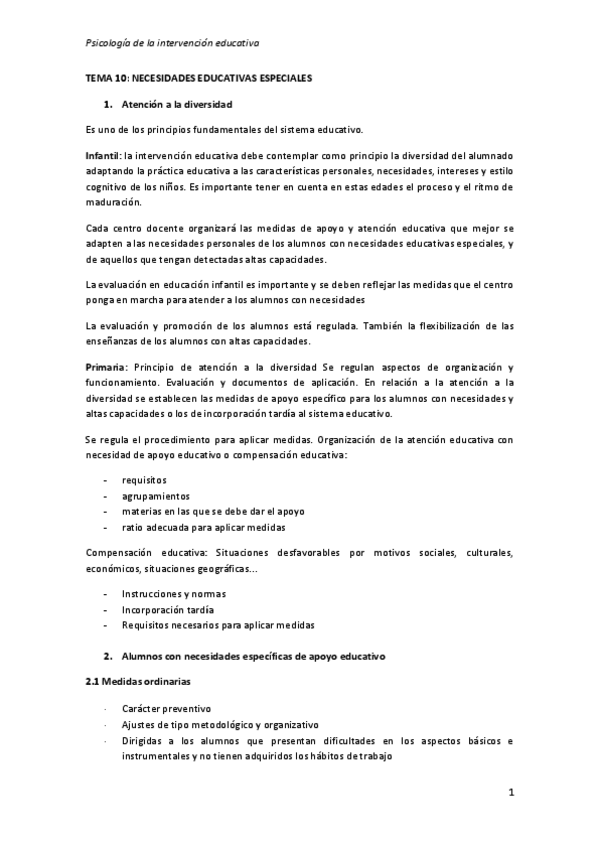 Psicología de la intervención educativa

TEMA 10: NECESIDADES EDUCATIVAS ESPECIALES

1. Atención a la diversidad

Es uno de los principios fundamentales del sistema educativo.

Infantil: la intervención educativa debe contemplar como principio la diversidad del alumnado adaptando la práctica educativa a las características personales, necesidades, intereses y estilo cognitivo de los niños. Es importante tener en cuenta en estas edades el proceso y el ritmo de maduración.

Cada centro docente organizará las medidas de apoyo y atención educativa que mejor se adapten a las necesidades personales de los alumnos con necesidades educativas especiales, y de aquellos que tengan detectadas altas capacidades.

La evaluación en educación infantil es importante y se deben reflejar las medidas que el centro ponga en marcha para atender a los alumnos con necesidades

La evaluación y promoción de los alumnos está regulada. También la flexibilización de las enseñanzas de los alumnos con altas capacidades.

Primaria: Principio de atención a la diversidad Se regulan aspectos de organización y funcionamiento. Evaluación y documentos de aplicación. En relación a la atención a la diversidad se establecen las medidas de apoyo específico para los alumnos con necesidades y altas capacidades o los de incorporación tardía al sistema educativo.

Se regula el procedimiento para aplicar medidas. Organización de la atención educativa con necesidad de apoyo educativo o compensación educativa:

- requisitos
- agrupamientos
- materias en las que se debe dar el apoyo
- ratio adecuada para aplicar medidas

Compensación educativa: Situaciones desfavorables por motivos sociales, culturales, económicos, situaciones geográficas...

- Instrucciones y normas
- Incorporación tardía
- Requisitos necesarios para aplicar medidas

2. Alumnos con necesidades específicas de apoyo educativo

2.1 Medidas ordinarias

· Carácter preventivo
· Ajustes de tipo metodológico y organizativo
· Dirigidas a los alumnos que presentan dificultades en los aspectos básicos e instrumentales y no tienen adquiridos los hábitos de trabajo

1